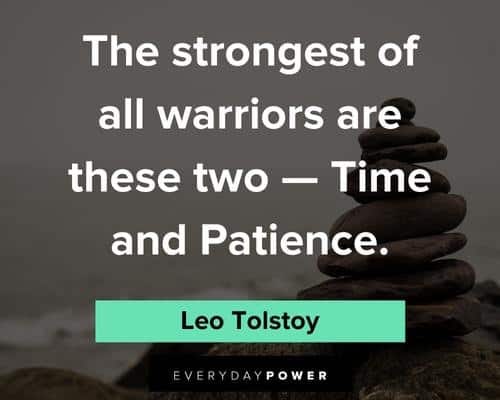 The strongest of all warriors are these two — Time and Patience.

Leo Tolstoy

EVERYDAYPOWER